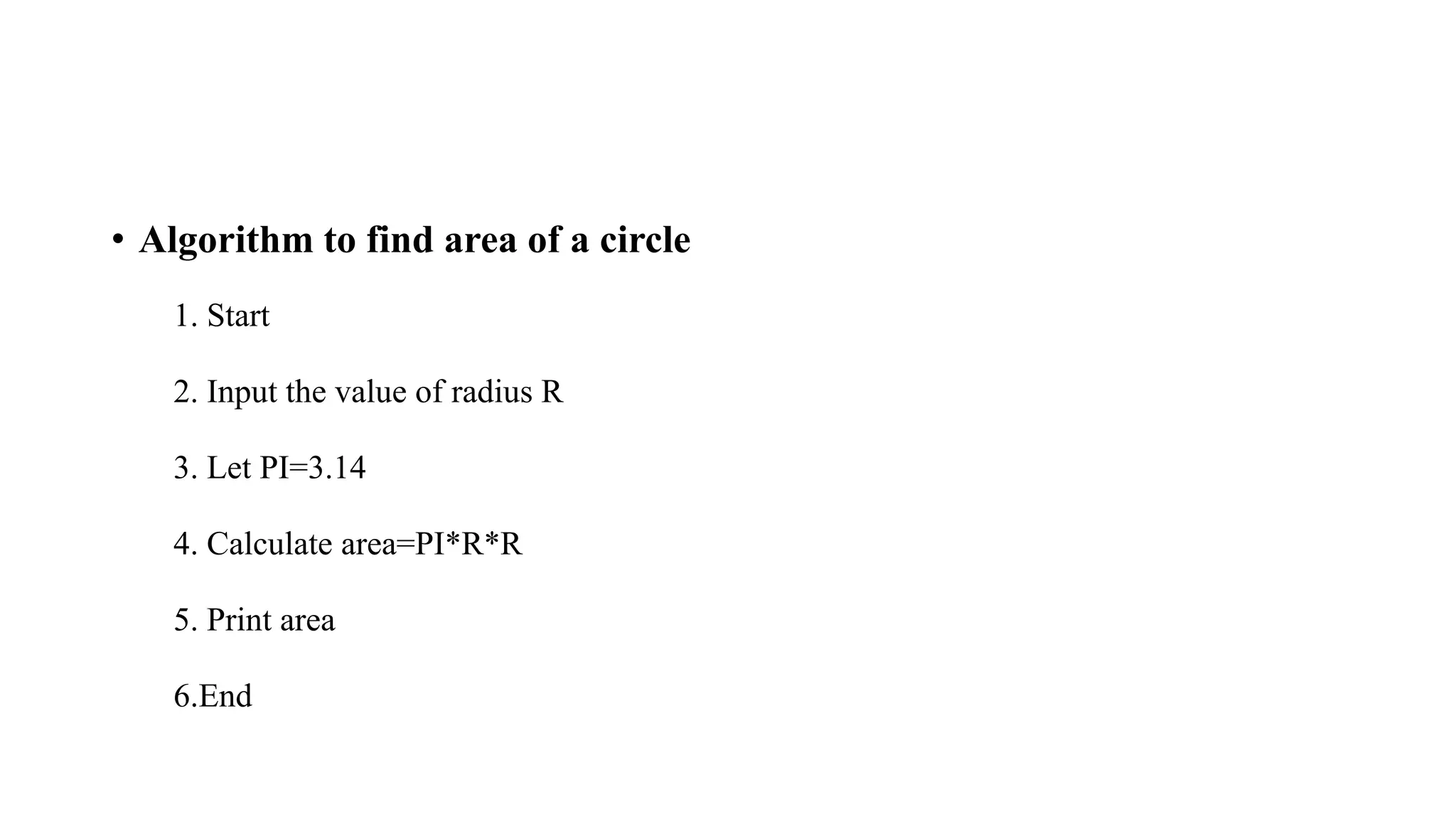 • Algorithm to find area of a circle

1. Start

2. Input the value of radius R

3. Let PI=3.14

4. Calculate area=PI*R*R

5. Print area

6.End